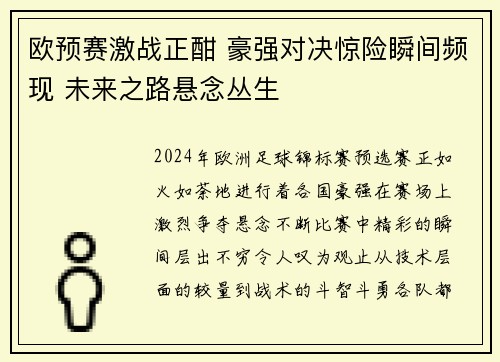 欧预赛激战正酣 豪强对决惊险瞬间频现 未来之路悬念丛生

2024年欧洲足球锦标赛预选赛正如火如荼地进行着各国豪强在赛场上激烈争夺悬念不断比赛中精彩的瞬间层出不穷令人叹为观止从技术层面的较量到战术的斗智斗勇各队都